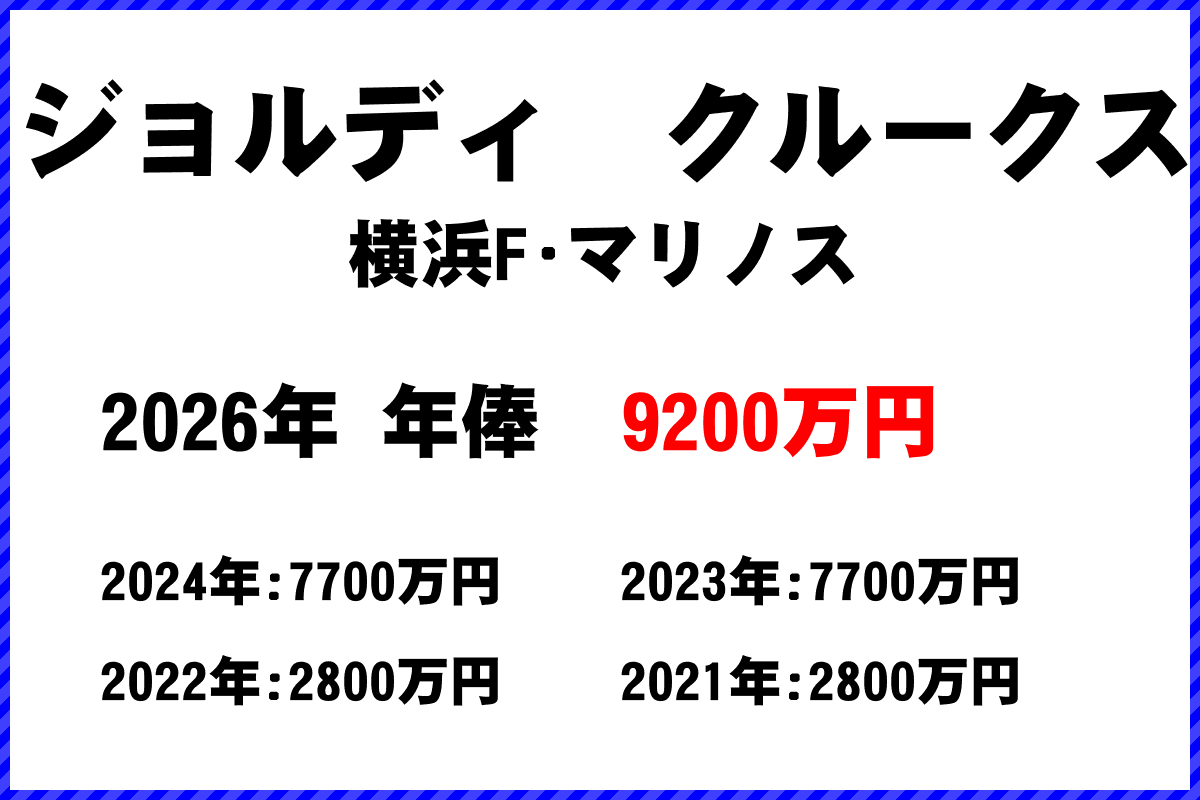 ジョルディ　クルークス

横浜F･マリノス

2026年 年俸　9200万円

2024年:7700万円　2023年:7700万円

2022年:2800万円　2021年:2800万円